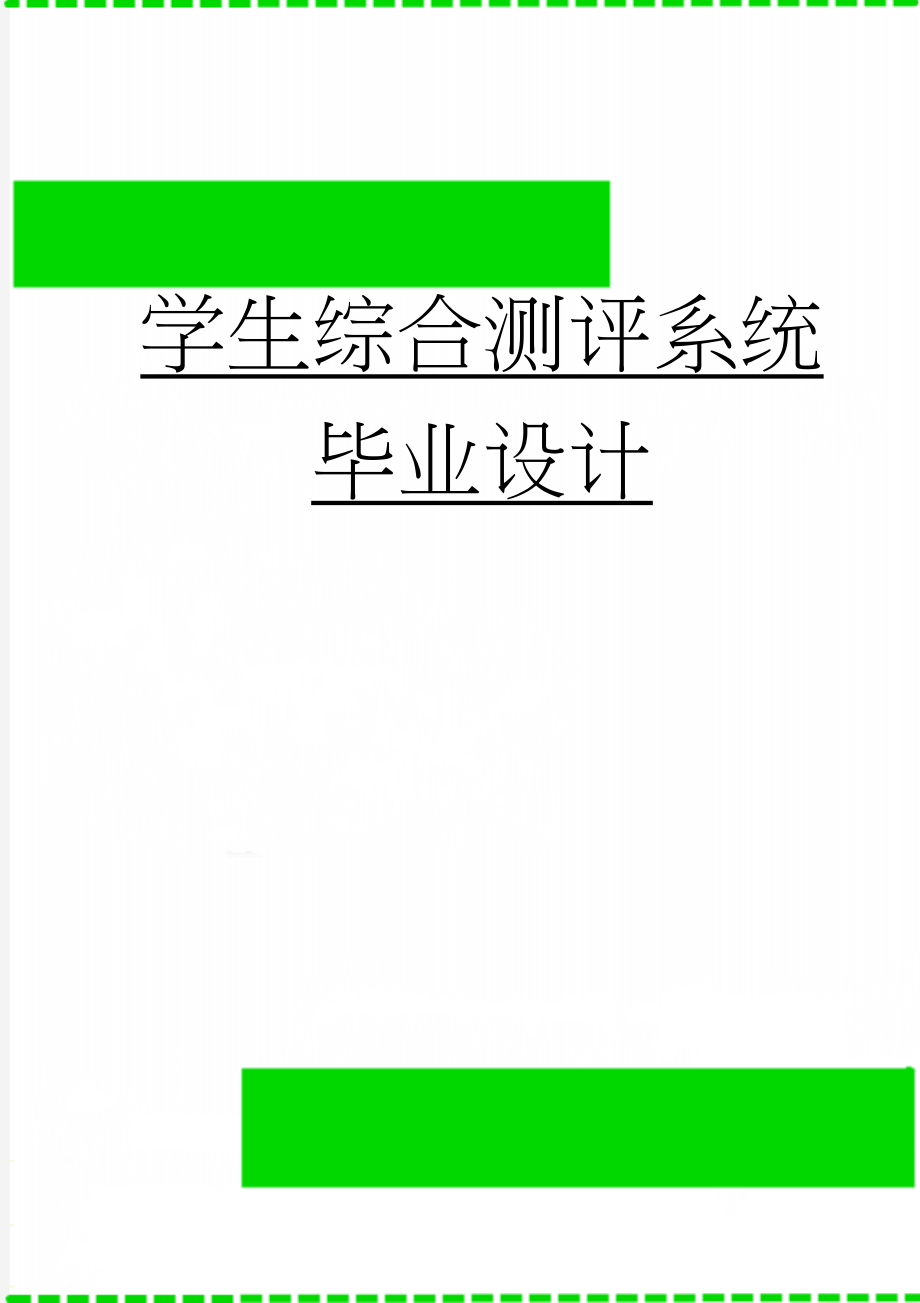 学生综合测评系统毕业设计